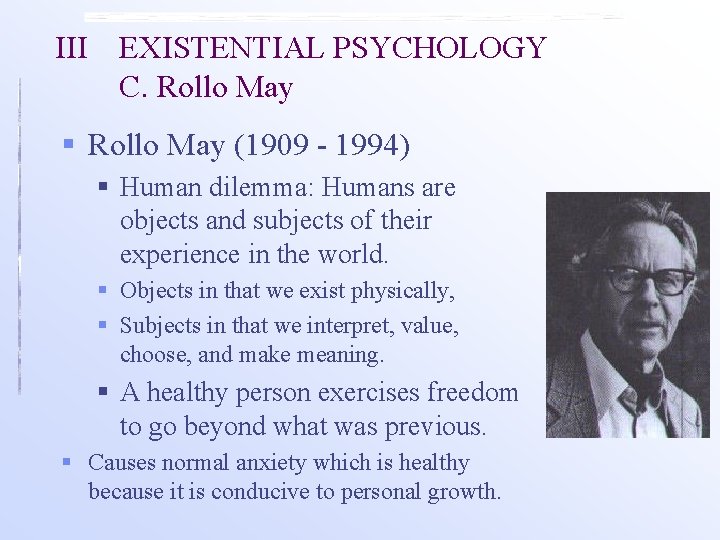 III EXISTENTIAL PSYCHOLOGY
C. Rollo May

Rollo May (1909 - 1994)

Human dilemma: Humans are objects and subjects of their experience in the world.

Objects in that we exist physically,

Subjects in that we interpret, value, choose, and make meaning.

A healthy person exercises freedom to go beyond what was previous.

Causes normal anxiety which is healthy because it is conducive to personal growth.